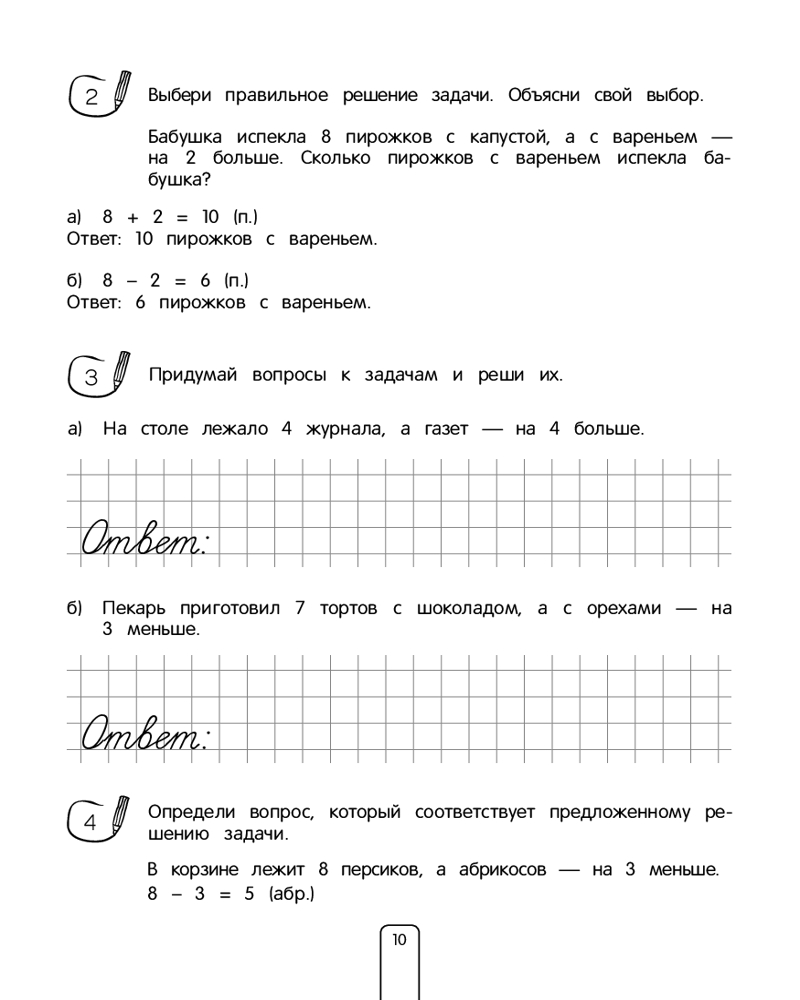 2 Выбери правильное решение задачи. Объясни свой выбор.

Бабушка испекла 8 пирожков с капустой, а с вареньем — на 2 больше. Сколько пирожков с вареньем испекла бабушка?

а) $8 + 2 = 10$ (п.)
Ответ: 10 пирожков с вареньем.

б) $8 - 2 = 6$ (п.)
Ответ: 6 пирожков с вареньем.

3 Придумай вопросы к задачам и реши их.

а) На столе лежало 4 журнала, а газет — на 4 больше.

Ответ:

б) Пекарь приготовил 7 тортов с шоколадом, а с орехами — на 3 меньше.

Ответ:

4 Определи вопрос, который соответствует предложенному решению задачи.

В корзине лежит 8 персиков, а абрикосов — на 3 меньше.
$8 - 3 = 5$ (абр.)

10